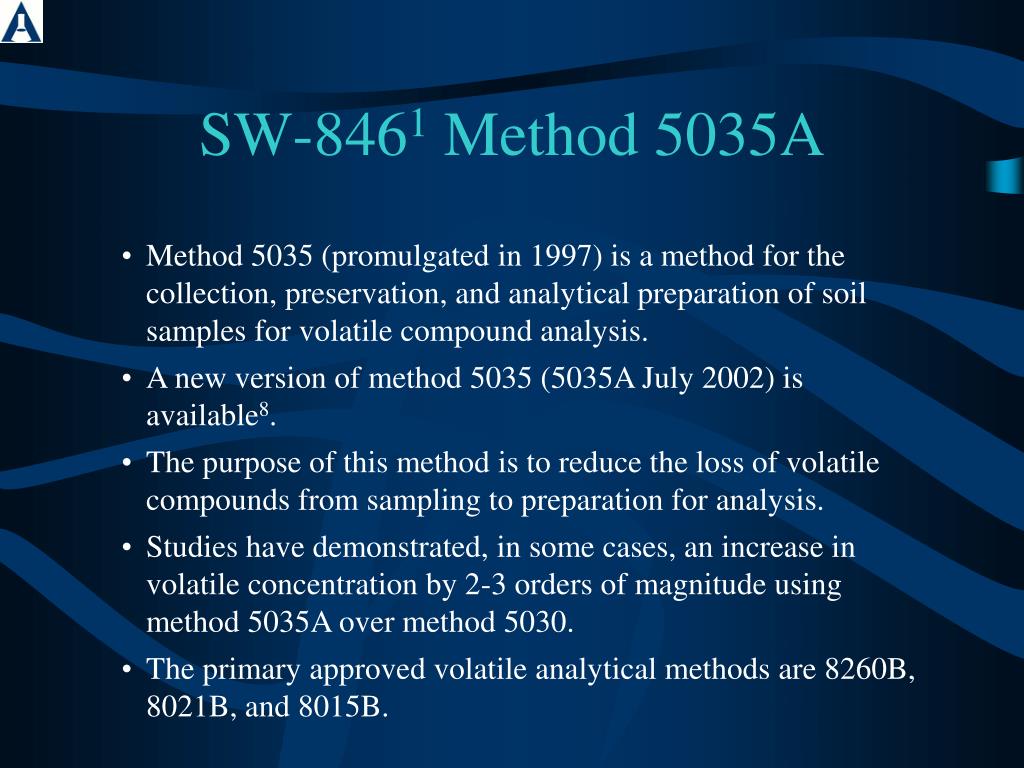 SW-846$^1$ Method 5035A

• Method 5035 (promulgated in 1997) is a method for the collection, preservation, and analytical preparation of soil samples for volatile compound analysis.

• A new version of method 5035 (5035A July 2002) is available$^8$.

• The purpose of this method is to reduce the loss of volatile compounds from sampling to preparation for analysis.

• Studies have demonstrated, in some cases, an increase in volatile concentration by 2-3 orders of magnitude using method 5035A over method 5030.

• The primary approved volatile analytical methods are 8260B, 8021B, and 8015B.